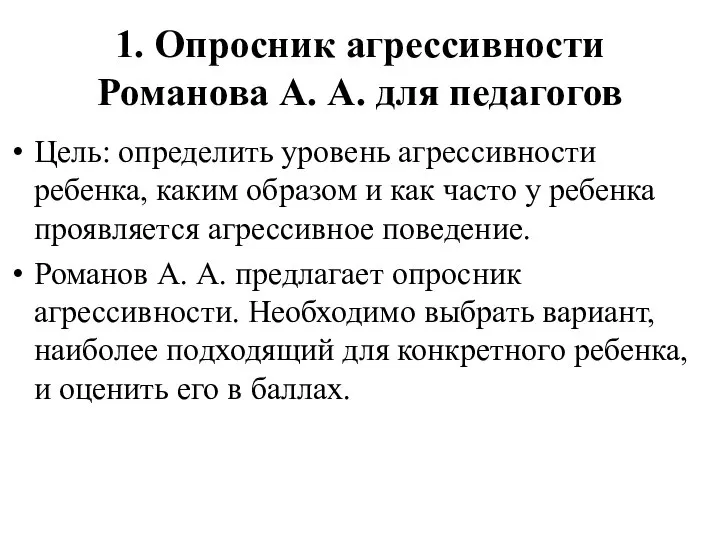 1. Опросник агрессивности Романова А. А. для педагогов

• Цель: определить уровень агрессивности ребенка, каким образом и как часто у ребенка проявляется агрессивное поведение.

• Романов А. А. предлагает опросник агрессивности. Необходимо выбрать вариант, наиболее подходящий для конкретного ребенка, и оценить его в баллах.